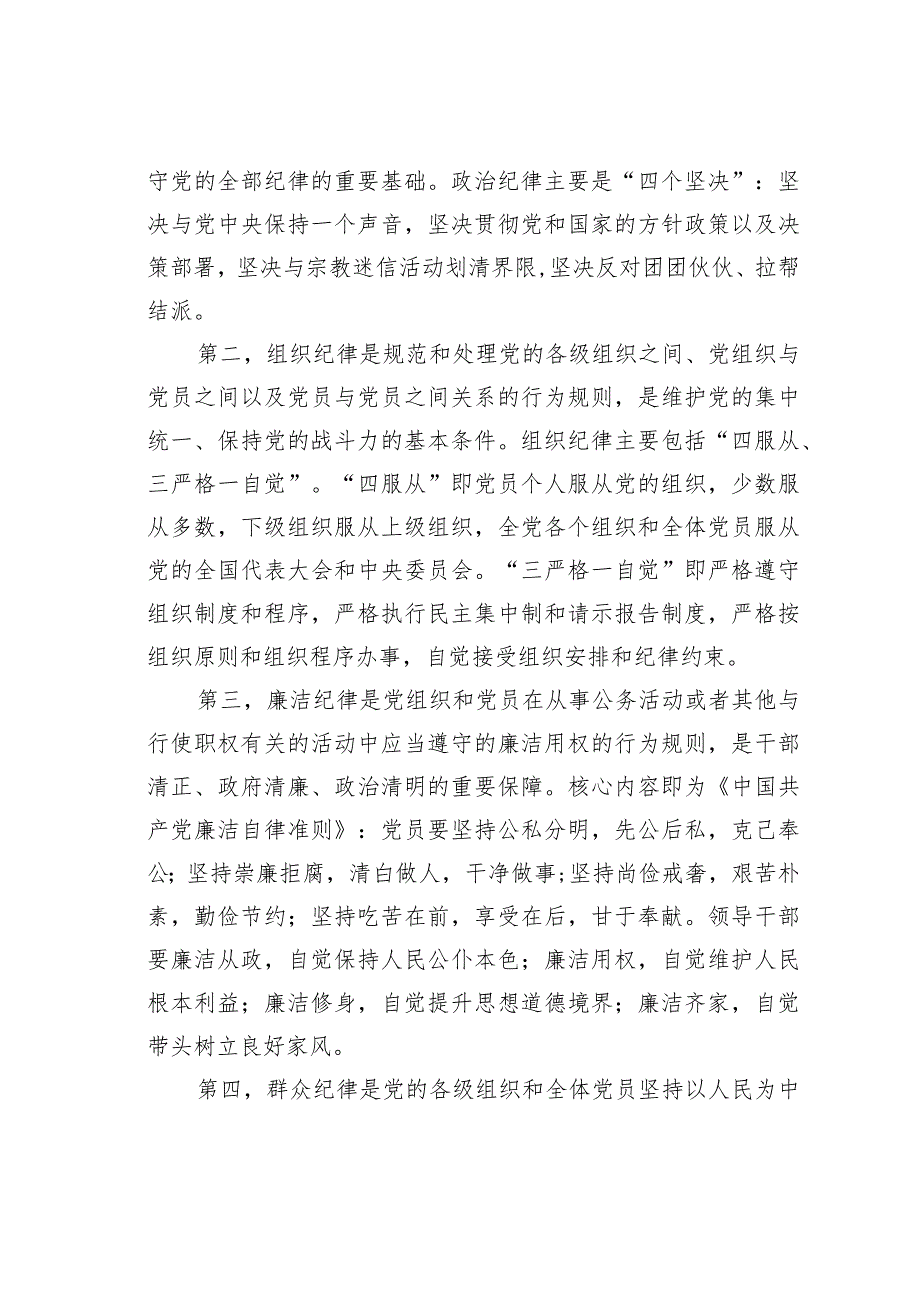 守党的全部纪律的重要基础。政治纪律主要是“四个坚决”：坚决与党中央保持一个声音，坚决贯彻党和国家的方针政策以及决策部署，坚决与宗教迷信活动划清界限，坚决反对团团伙伙、拉帮结派。

第二，组织纪律是规范和处理党的各级组织之间、党组织与党员之间以及党员与党员之间关系的行为规则，是维护党的集中统一、保持党的战斗力的基本条件。组织纪律主要包括“四服从、三严格一自觉”。“四服从”即党员个人服从党的组织，少数服从多数，下级组织服从上级组织，全党各个组织和全体党员服从党的全国代表大会和中央委员会。“三严格一自觉”即严格遵守组织制度和程序，严格执行民主集中制和请示报告制度，严格按组织原则和组织程序办事，自觉接受组织安排和纪律约束。

第三，廉洁纪律是党组织和党员在从事公务活动或者其他与行使职权有关的活动中应当遵守的廉洁用权的行为规则，是干部清正、政府清廉、政治清明的重要保障。核心内容即为《中国共产党廉洁自律准则》：党员要坚持公私分明，先公后私，克己奉公；坚持崇廉拒腐，清白做人，干净做事；坚持尚俭戒奢，艰苦朴素，勤俭节约；坚持吃苦在前，享受在后，甘于奉献。领导干部要廉洁从政，自觉保持人民公仆本色；廉洁用权，自觉维护人民根本利益；廉洁修身，自觉提升思想道德境界；廉洁齐家，自觉带头树立良好家风。

第四，群众纪律是党的各级组织和全体党员坚持以人民为中